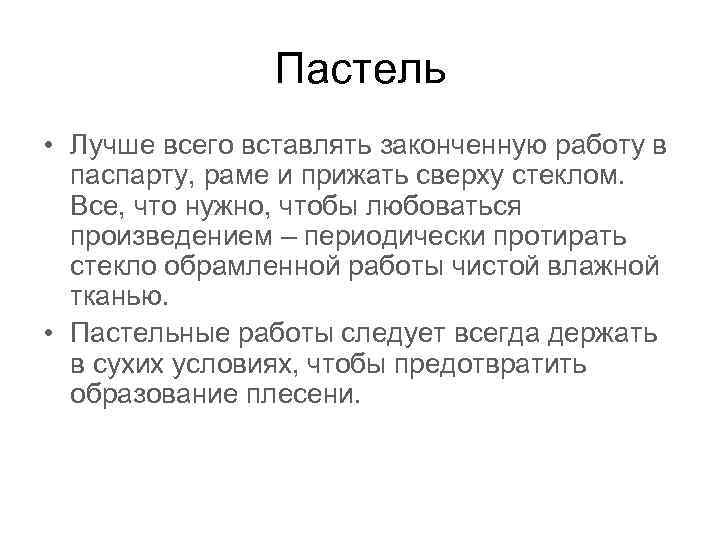 Пастель

• Лучше всего вставлять законченную работу в паспарту, раме и прижать сверху стеклом. Все, что нужно, чтобы любоваться произведением – периодически протирать стекло обрамленной работы чистой влажной тканью.
• Пастельные работы следует всегда держать в сухих условиях, чтобы предотвратить образование плесени.